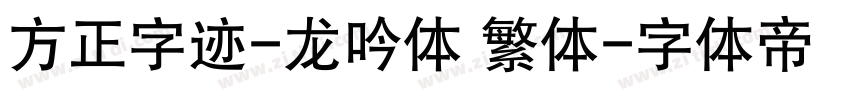 方正字迹-龙吟体 繁体-字体帝